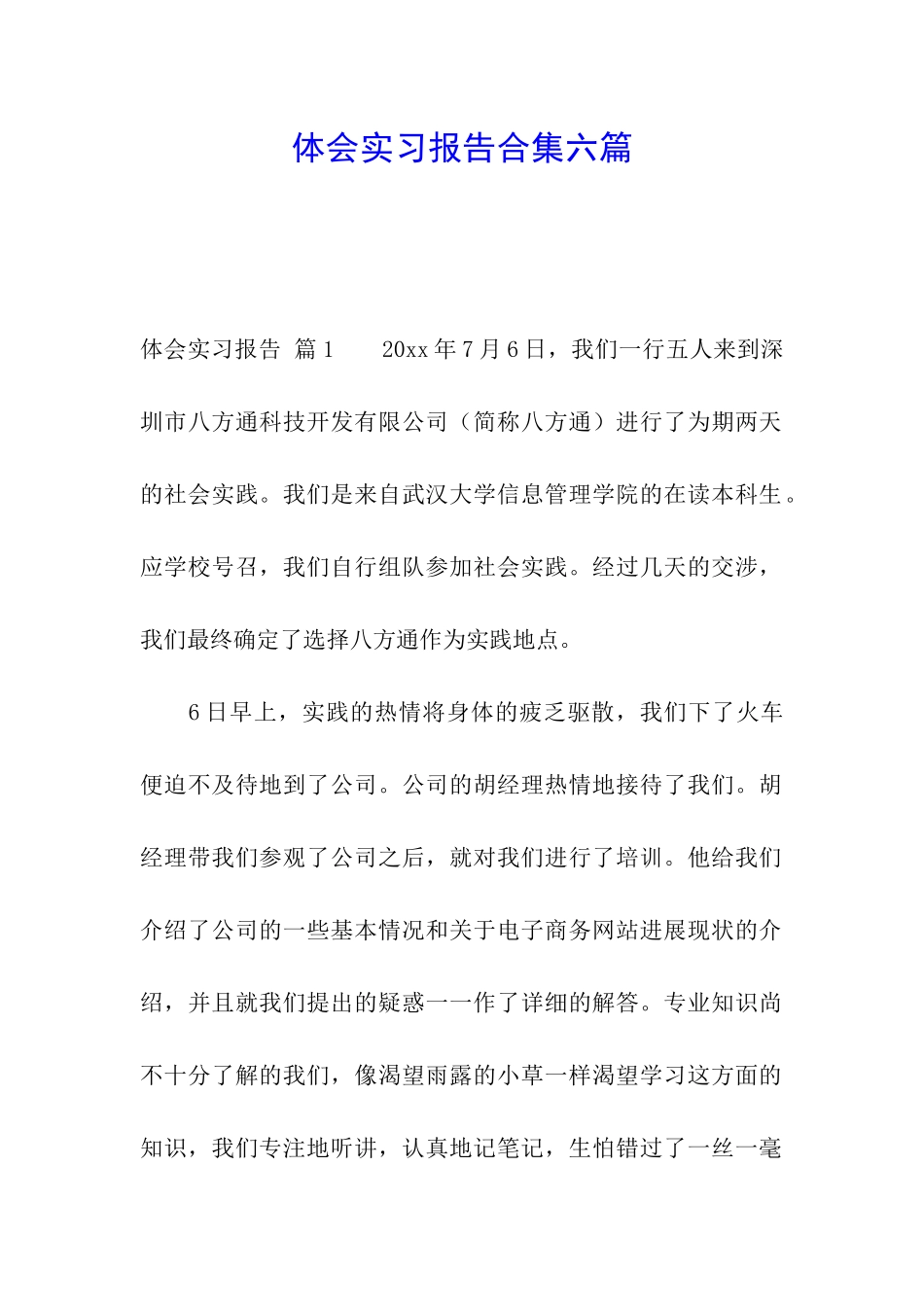 体会实习报告合集六篇

体会实习报告 篇1　　20xx年7月6日，我们一行五人来到深圳市八方通科技开发有限公司（简称八方通）进行了为期两天的社会实践。我们是来自武汉大学信息管理学院的在读本科生。应学校号召，我们自行组队参加社会实践。经过几天的交涉，我们最终确定了选择八方通作为实践地点。

6日早上，实践的热情将身体的疲乏驱散，我们下了火车便迫不及待地到了公司。公司的胡经理热情地接待了我们。胡经理带我们参观了公司之后，就对我们进行了培训。他给我们介绍了公司的一些基本情况和关于电子商务网站进展现状的介绍，并且就我们提出的疑惑一一作了详细的解答。专业知识尚不十分了解的我们，像渴望雨露的小草一样渴望学习这方面的知识，我们专注地听讲，认真地记笔记，生怕错过了一丝一毫